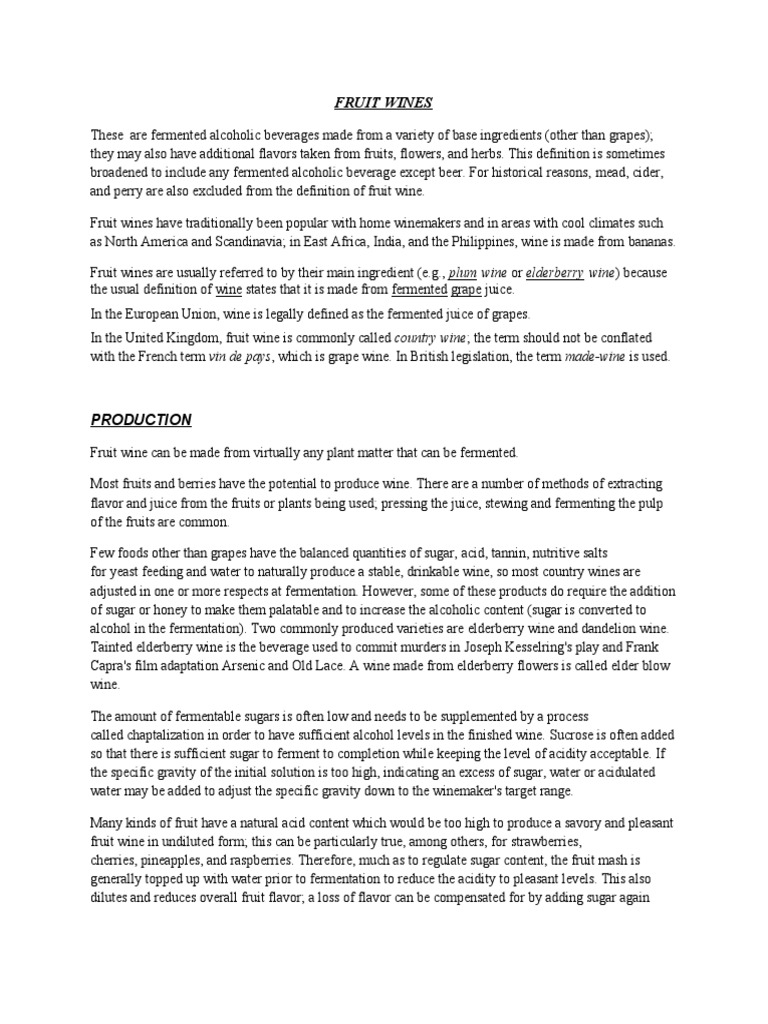 FRUIT WINES

These are fermented alcoholic beverages made from a variety of base ingredients (other than grapes); they may also have additional flavors taken from fruits, flowers, and herbs. This definition is sometimes broadened to include any fermented alcoholic beverage except beer. For historical reasons, mead, cider, and perry are also excluded from the definition of fruit wine.

Fruit wines have traditionally been popular with home winemakers and in areas with cool climates such as North America and Scandinavia; in East Africa, India, and the Philippines, wine is made from bananas.

Fruit wines are usually referred to by their main ingredient (e.g., plum wine or elderberry wine) because the usual definition of wine states that it is made from fermented grape juice.

In the European Union, wine is legally defined as the fermented juice of grapes.

In the United Kingdom, fruit wine is commonly called country wine; the term should not be conflated with the French term vin de pays, which is grape wine. In British legislation, the term made-wine is used.

PRODUCTION

Fruit wine can be made from virtually any plant matter that can be fermented.

Most fruits and berries have the potential to produce wine. There are a number of methods of extracting flavor and juice from the fruits or plants being used; pressing the juice, stewing and fermenting the pulp of the fruits are common.

Few foods other than grapes have the balanced quantities of sugar, acid, tannin, nutritive salts for yeast feeding and water to naturally produce a stable, drinkable wine, so most country wines are adjusted in one or more respects at fermentation. However, some of these products do require the addition of sugar or honey to make them palatable and to increase the alcoholic content (sugar is converted to alcohol in the fermentation). Two commonly produced varieties are elderberry wine and dandelion wine. Tainted elderberry wine is the beverage used to commit murders in Joseph Kesselring's play and Frank Capra's film adaptation Arsenic and Old Lace. A wine made from elderberry flowers is called elder blow wine.

The amount of fermentable sugars is often low and needs to be supplemented by a process called chaptalization in order to have sufficient alcohol levels in the finished wine. Sucrose is often added so that there is sufficient sugar to ferment to completion while keeping the level of acidity acceptable. If the specific gravity of the initial solution is too high, indicating an excess of sugar, water or acidulated water may be added to adjust the specific gravity down to the winemaker's target range.

Many kinds of fruit have a natural acid content which would be too high to produce a savory and pleasant fruit wine in undiluted form; this can be particularly true, among others, for strawberries, cherries, pineapples, and raspberries. Therefore, much as to regulate sugar content, the fruit mash is generally topped up with water prior to fermentation to reduce the acidity to pleasant levels. This also dilutes and reduces overall fruit flavor; a loss of flavor can be compensated for by adding sugar again